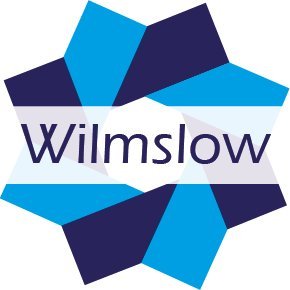 Wilmslow